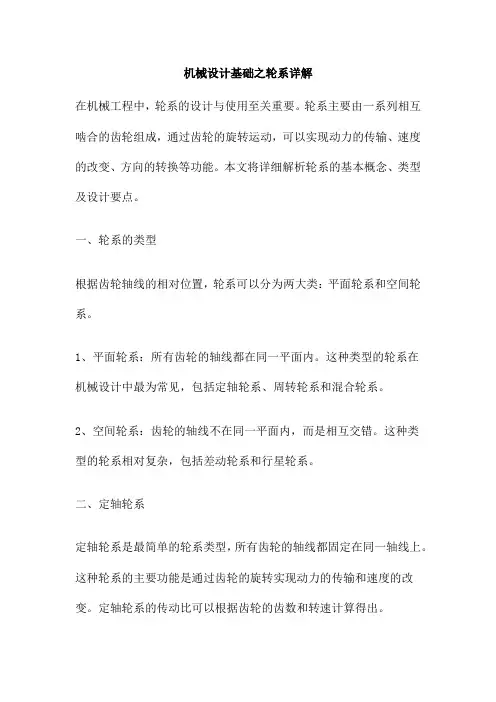 机械设计基础之轮系详解

在机械工程中，轮系的设计与使用至关重要。轮系主要由一系列相互啮合的齿轮组成，通过齿轮的旋转运动，可以实现动力的传输、速度的改变、方向的转换等功能。本文将详细解析轮系的基本概念、类型及设计要点。

一、轮系的类型

根据齿轮轴线的相对位置，轮系可以分为两大类：平面轮系和空间轮系。

1、平面轮系：所有齿轮的轴线都在同一平面内。这种类型的轮系在机械设计中最为常见，包括定轴轮系、周转轮系和混合轮系。

2、空间轮系：齿轮的轴线不在同一平面内，而是相互交错。这种类型的轮系相对复杂，包括差动轮系和行星轮系。

二、定轴轮系

定轴轮系是最简单的轮系类型，所有齿轮的轴线都固定在同一轴线上。这种轮系的主要功能是通过齿轮的旋转实现动力的传输和速度的改变。定轴轮系的传动比可以根据齿轮的齿数和转速计算得出。